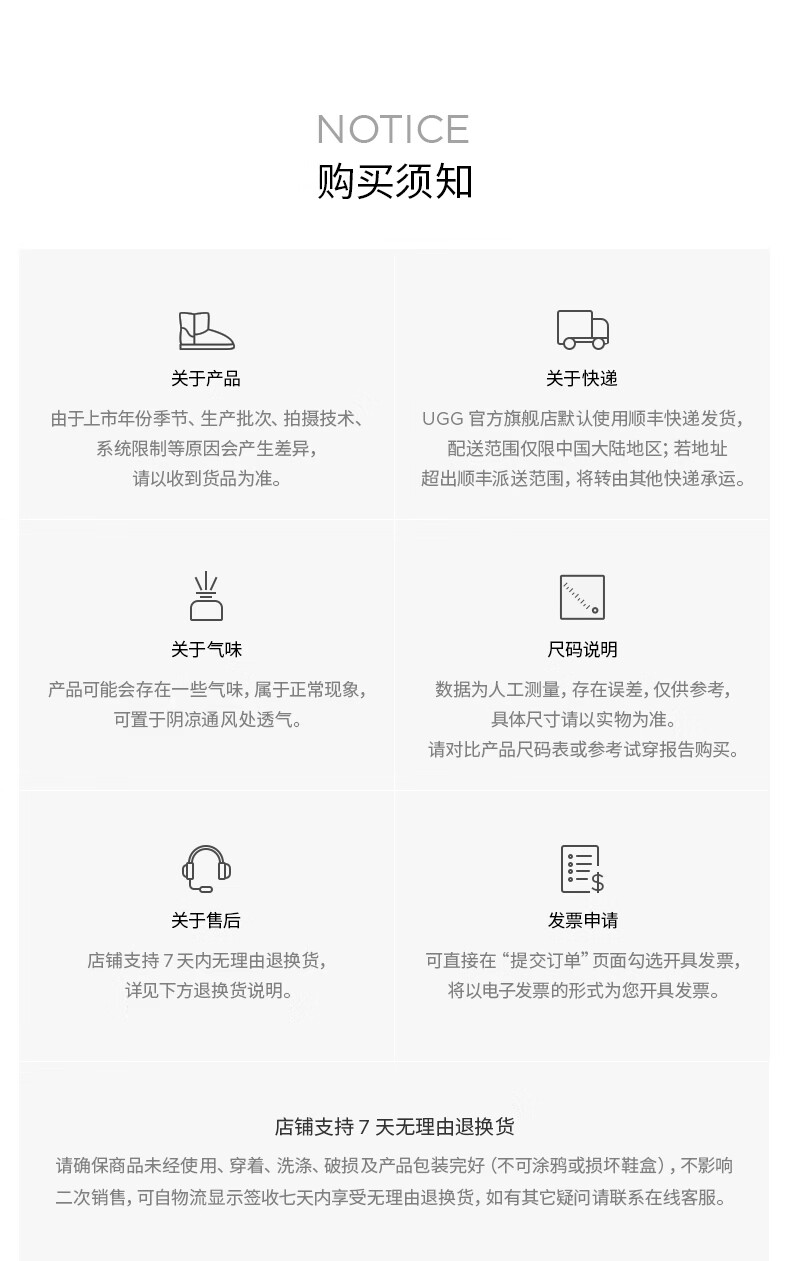 NOTICE
购买须知

关于产品

由于上市年份季节、生产批次、拍摄技术、系统限制等原因会产生差异，请以收到货品为准。

关于快递

UGG官方旗舰店默认使用顺丰快递发货，配送范围仅限中国大陆地区；若地址超出顺丰派送范围，将转由其他快递承运。

关于气味

产品可能会存在一些气味，属于正常现象，可置于阴凉通风处透气。

尺码说明

数据为人工测量，存在误差，仅供参考，具体尺寸请以实物为准。请对比产品尺码表或参考试穿报告购买。

关于售后

店铺支持7天内无理由退换货，详见下方退换货说明。

发票申请

可直接在“提交订单”页面勾选开具发票，将以电子发票的形式为您开具发票。

店铺支持7天无理由退换货

请确保商品未经使用、穿着、洗涤、破损及产品包装完好（不可涂鸦或损坏鞋盒），不影响二次销售，可自物流显示签收七天内享受无理由退换货，如有其它疑问请联系在线客服。